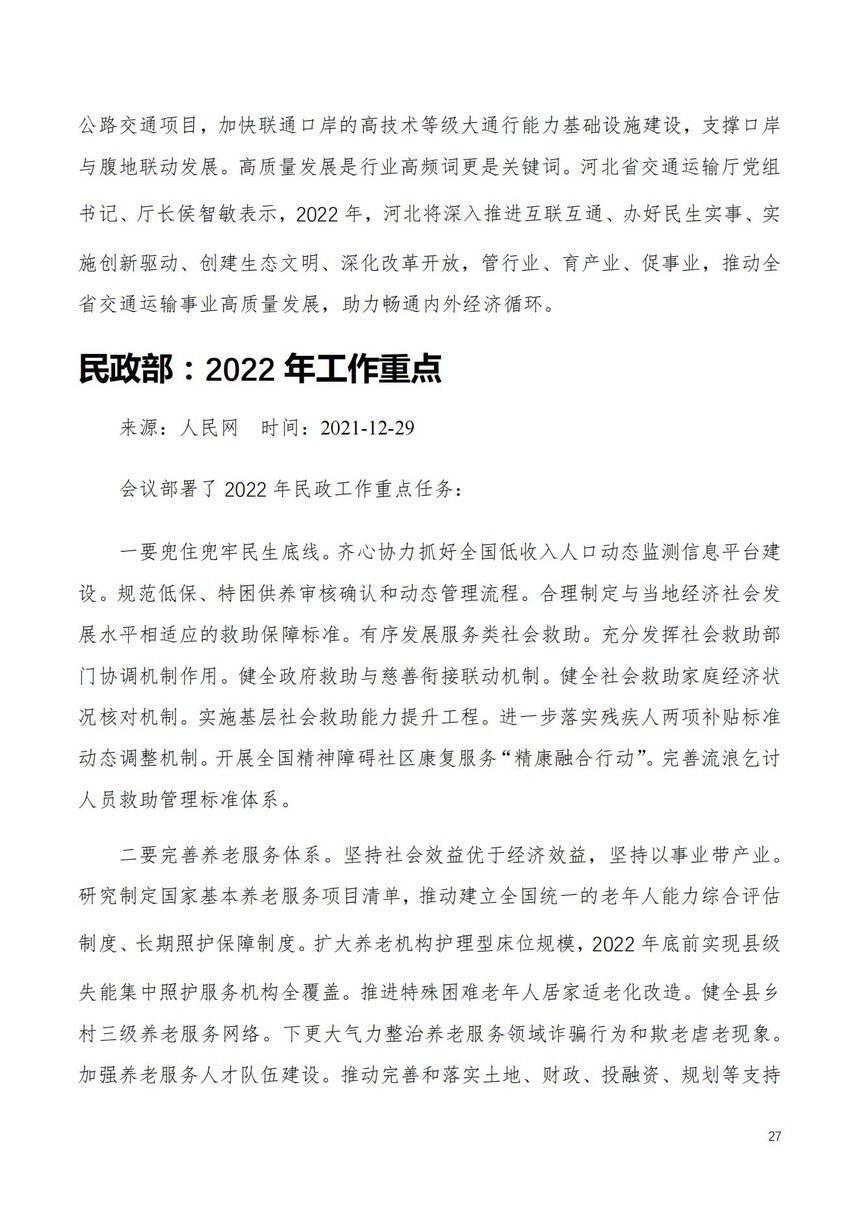 公路交通项目，加快联通口岸的高技术等级大通行能力基础设施建设，支撑口岸与腹地联动发展。高质量发展是行业高频词更是关键词。河北省交通运输厅党组书记、厅长侯智敏表示，2022 年，河北将深入推进互联互通、办好民生实事、实施创新驱动、创建生态文明、深化改革开放，管行业、育产业、促事业，推动全省交通运输事业高质量发展，助力畅通内外经济循环。

民政部：2022 年工作重点

来源：人民网　时间：2021-12-29

会议部署了 2022 年民政工作重点任务：

一要兜住兜牢民生底线。齐心协力抓好全国低收入人口动态监测信息平台建设。规范低保、特困供养审核确认和动态管理流程。合理制定与当地经济社会发展水平相适应的救助保障标准。有序发展服务类社会救助。充分发挥社会救助部门协调机制作用。健全政府救助与慈善衔接联动机制。健全社会救助家庭经济状况核对机制。实施基层社会救助能力提升工程。进一步落实残疾人两项补贴标准动态调整机制。开展全国精神障碍社区康复服务“精康融合行动”。完善流浪乞讨人员救助管理标准体系。

二要完善养老服务体系。坚持社会效益优于经济效益，坚持以事业带产业。研究制定国家基本养老服务项目清单，推动建立全国统一的老年人能力综合评估制度、长期照护保障制度。扩大养老机构护理型床位规模，2022 年底前实现县级失能集中照护服务机构全覆盖。推进特殊困难老年人居家适老化改造。健全县乡村三级养老服务网络。下更大气力整治养老服务领域诈骗行为和欺老虐老现象。加强养老服务人才队伍建设。推动完善和落实土地、财政、投融资、规划等支持

27